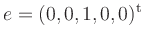 $e = (0, 0, 1, 0, 0)^{\mathrm{t}}$